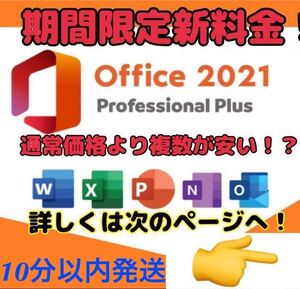 期間限定新料金！

Office 2021
Professional Plus

通常価格より複数が安い！？

W X P N O

詳しくは次のページへ！

10分以内発送